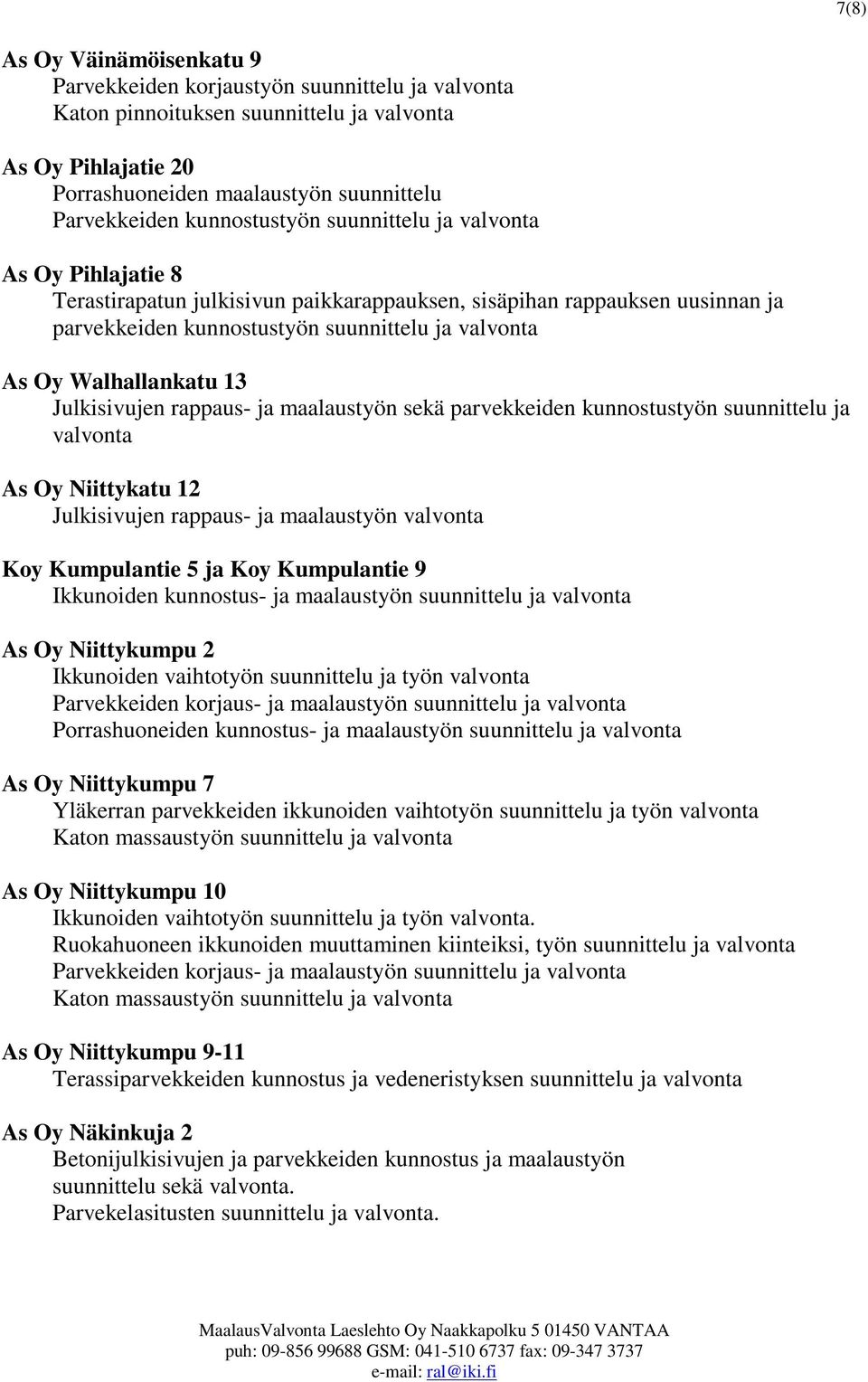 7(8)

As Oy Väinämöisenkatu 9
Parvekkeiden korjaustyön suunnittelu ja valvonta
Katon pinnoituksen suunnittelu ja valvonta

As Oy Pihlajatie 20
Porrashuoneiden maalaustyön suunnittelu
Parvekkeiden kunnostustyön suunnittelu ja valvonta

As Oy Pihlajatie 8
Terastirapatun julkisivun paikkarappauksen, sisäpihan rappauksen uusinnan ja parvekkeiden kunnostustyön suunnittelu ja valvonta

As Oy Walhallankatu 13
Julkisivujen rappaus- ja maalaustyön sekä parvekkeiden kunnostustyön suunnittelu ja valvonta

As Oy Niittykatu 12
Julkisivujen rappaus- ja maalaustyön valvonta

Koy Kumpulantie 5 ja Koy Kumpulantie 9
Ikkunoiden kunnostus- ja maalaustyön suunnittelu ja valvonta

As Oy Niittykumpu 2
Ikkunoiden vaihtotyön suunnittelu ja työn valvonta
Parvekkeiden korjaus- ja maalaustyön suunnittelu ja valvonta
Porrashuoneiden kunnostus- ja maalaustyön suunnittelu ja valvonta

As Oy Niittykumpu 7
Yläkerran parvekkeiden ikkunoiden vaihtotyön suunnittelu ja työn valvonta
Katon massaustyön suunnittelu ja valvonta

As Oy Niittykumpu 10
Ikkunoiden vaihtotyön suunnittelu ja työn valvonta.
Ruokahuoneen ikkunoiden muuttaminen kiinteiksi, työn suunnittelu ja valvonta
Parvekkeiden korjaus- ja maalaustyön suunnittelu ja valvonta
Katon massaustyön suunnittelu ja valvonta

As Oy Niittykumpu 9-11
Terassiparvekkeiden kunnostus ja vedeneristyksen suunnittelu ja valvonta

As Oy Näkinkuja 2
Betonijulkisivujen ja parvekkeiden kunnostus ja maalaustyön suunnittelu sekä valvonta.
Parvekelasitusten suunnittelu ja valvonta.

MaalausValvonta Laeslehto Oy Naakkapolku 5 01450 VANTAA
puh: 09-856 99688 GSM: 041-510 6737 fax: 09-347 3737
e-mail: ral@iki.fi